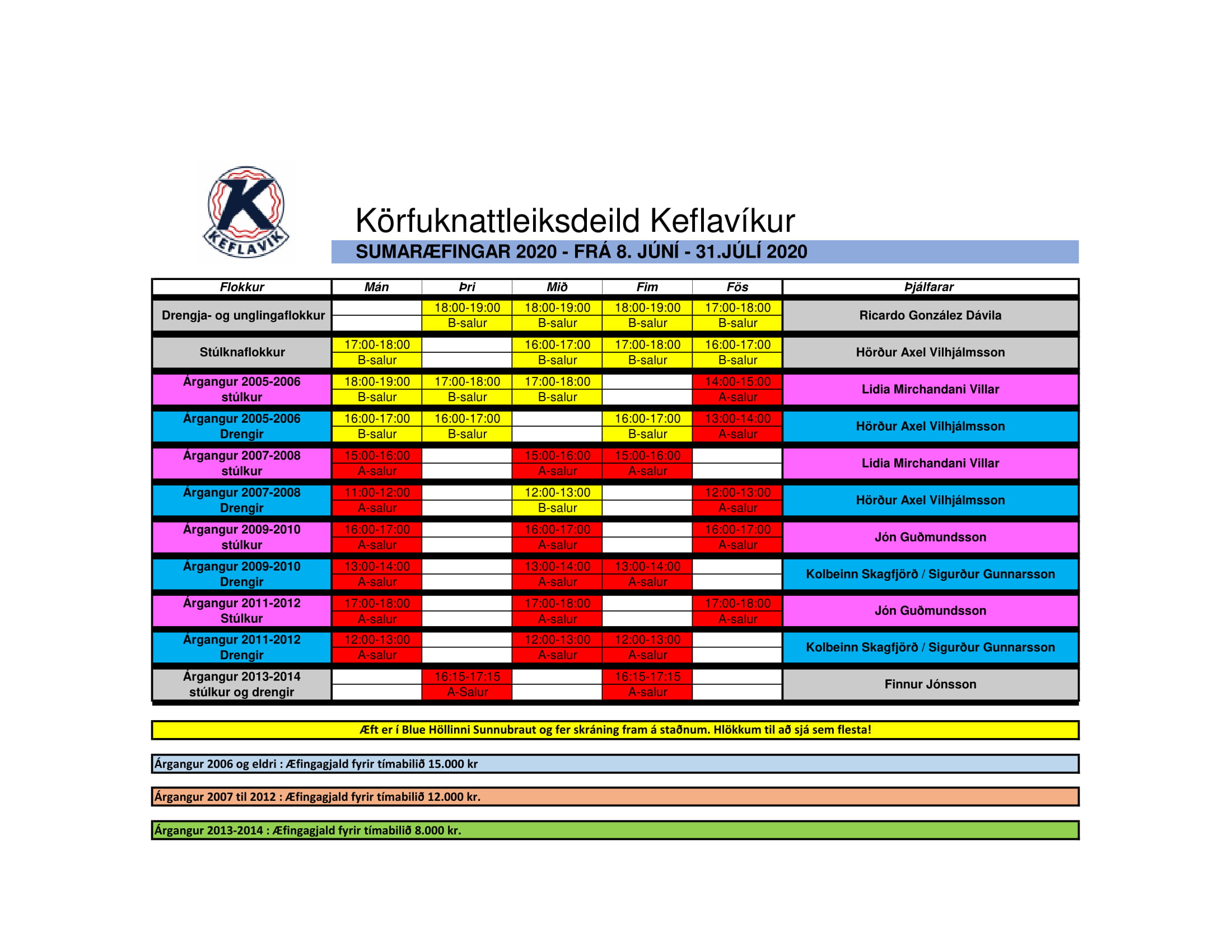 K
KEFLAVIK

Körfuknattleiksdeild Keflavíkur

SUMARÆFINGAR 2020 - FRÁ 8. JÚNÍ - 31.JÚLÍ 2020

| Flokkur | Mán | Þri | Mið | Fim | Fös | Þjálfarar |
|---|---|---|---|---|---|---|
| Drengja- og unglingaflokkur | | 18:00-19:00 B-salur | 18:00-19:00 B-salur | 18:00-19:00 B-salur | 17:00-18:00 B-salur | Ricardo González Dávila |
| Stúlknaflokkur | 17:00-18:00 B-salur | | 16:00-17:00 B-salur | 17:00-18:00 B-salur | 16:00-17:00 B-salur | Hörður Axel Vilhjálmsson |
| Árgangur 2005-2006 stúlkur | 18:00-19:00 B-salur | 17:00-18:00 B-salur | 17:00-18:00 B-salur | | 14:00-15:00 A-salur | Lidia Mirchandani Villar |
| Árgangur 2005-2006 Drengir | 16:00-17:00 B-salur | 16:00-17:00 B-salur | | 16:00-17:00 B-salur | 13:00-14:00 A-salur | Hörður Axel Vilhjálmsson |
| Árgangur 2007-2008 stúlkur | 15:00-16:00 A-salur | | 15:00-16:00 A-salur | 15:00-16:00 A-salur | | Lidia Mirchandani Villar |
| Árgangur 2007-2008 Drengir | 11:00-12:00 A-salur | | 12:00-13:00 B-salur | | 12:00-13:00 A-salur | Hörður Axel Vilhjálmsson |
| Árgangur 2009-2010 stúlkur | 16:00-17:00 A-salur | | 16:00-17:00 A-salur | | 16:00-17:00 A-salur | Jón Guðmundsson |
| Árgangur 2009-2010 Drengir | 13:00-14:00 A-salur | | 13:00-14:00 A-salur | 13:00-14:00 A-salur | | Kolbeinn Skagfjörð / Sigurður Gunnarsson |
| Árgangur 2011-2012 Stúlkur | 17:00-18:00 A-salur | | 17:00-18:00 A-salur | | 17:00-18:00 A-salur | Jón Guðmundsson |
| Árgangur 2011-2012 Drengir | 12:00-13:00 A-salur | | 12:00-13:00 A-salur | 12:00-13:00 A-salur | | Kolbeinn Skagfjörð / Sigurður Gunnarsson |
| Árgangur 2013-2014 stúlkur og drengir | | 16:15-17:15 A-Salur | | 16:15-17:15 A-salur | | Finnur Jónsson |

Æft er í Blue Höllinni Sunnubraut og fer skráning fram á staðnum. Hlökkum til að sjá sem flesta!

Árgangur 2006 og eldri : Æfingagjald fyrir tímabilið 15.000 kr

Árgangur 2007 til 2012 : Æfingagjald fyrir tímabilið 12.000 kr.

Árgangur 2013-2014 : Æfingagjald fyrir tímabilið 8.000 kr.